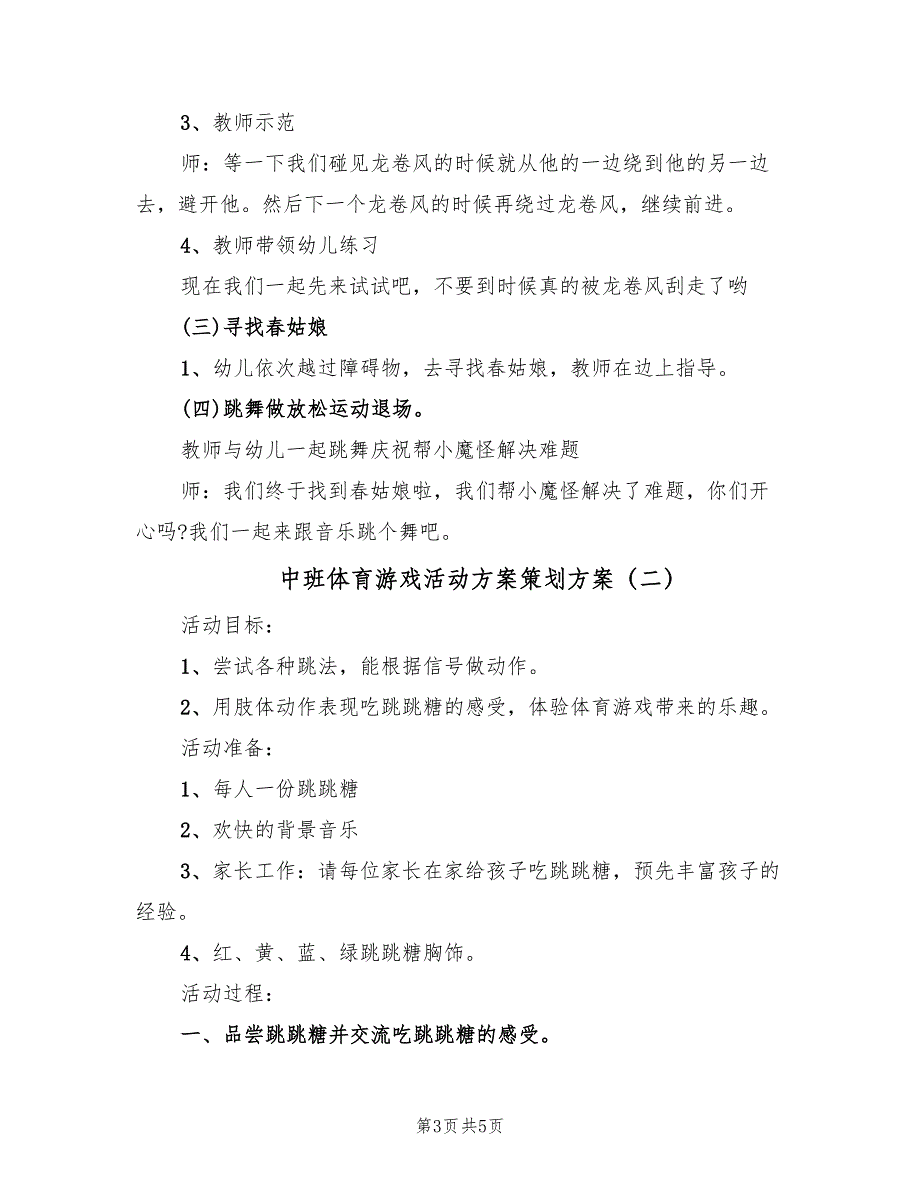 3、教师示范

师：等一下我们碰见龙卷风的时候就从他的一边绕到他的另一边去，避开他。然后下一个龙卷风的时候再绕过龙卷风，继续前进。

4、教师带领幼儿练习

现在我们一起先来试试吧，不要到时候真的被龙卷风刮走了哟

(三)寻找春姑娘

1、幼儿依次越过障碍物，去寻找春姑娘，教师在边上指导。

(四)跳舞做放松运动退场。

教师与幼儿一起跳舞庆祝帮小魔怪解决难题

师：我们终于找到春姑娘啦，我们帮小魔怪解决了难题，你们开心吗?我们一起来跟音乐跳个舞吧。

中班体育游戏活动方案策划方案（二）

活动目标：

1、尝试各种跳法，能根据信号做动作。

2、用肢体动作表现吃跳跳糖的感受，体验体育游戏带来的乐趣。

活动准备：

1、每人一份跳跳糖

2、欢快的背景音乐

3、家长工作：请每位家长在家给孩子吃跳跳糖，预先丰富孩子的经验。

4、红、黄、蓝、绿跳跳糖胸饰。

活动过程：

一、品尝跳跳糖并交流吃跳跳糖的感受。

第3页 共5页